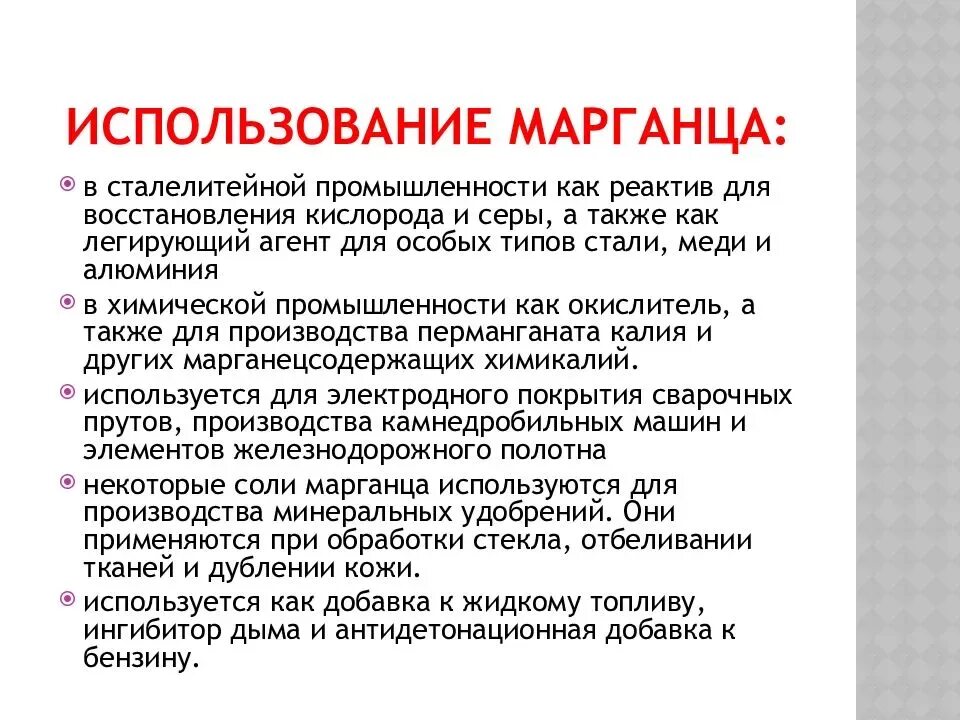 ИСПОЛЬЗОВАНИЕ МАРГАНЦА:

в сталелитейной промышленности как реактив для восстановления кислорода и серы, а также как легирующий агент для особых типов стали, меди и алюминия

в химической промышленности как окислитель, а также для производства перманганата калия и других марганецсодержащих химикалий.

используется для электродного покрытия сварочных прутов, производства камнедробильных машин и элементов железнодорожного полотна

некоторые соли марганца используются для производства минеральных удобрений. Они применяются при обработки стекла, отбеливании тканей и дублении кожи.

используется как добавка к жидкому топливу, ингибитор дыма и антидетонационная добавка к бензину.